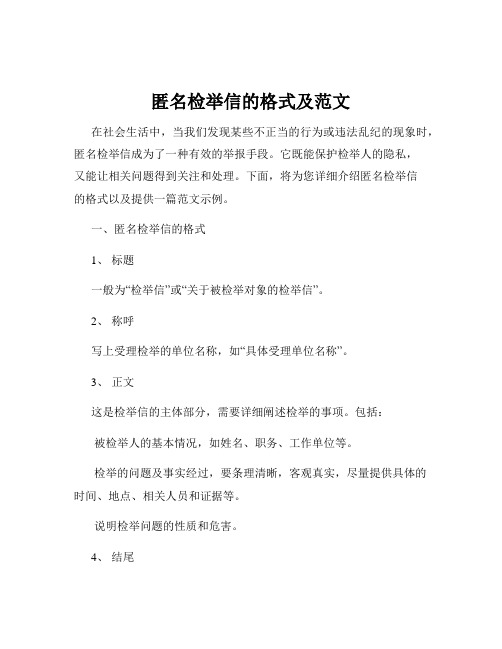 匿名检举信的格式及范文

在社会生活中，当我们发现某些不正当的行为或违法乱纪的现象时，匿名检举信成为了一种有效的举报手段。它既能保护检举人的隐私，又能让相关问题得到关注和处理。下面，将为您详细介绍匿名检举信的格式以及提供一篇范文示例。

一、匿名检举信的格式

1、 标题

一般为“检举信”或“关于被检举对象的检举信”。

2、 称呼

写上受理检举的单位名称，如“具体受理单位名称”。

3、 正文

这是检举信的主体部分，需要详细阐述检举的事项。包括：

被检举人的基本情况，如姓名、职务、工作单位等。

检举的问题及事实经过，要条理清晰，客观真实，尽量提供具体的时间、地点、相关人员和证据等。

说明检举问题的性质和危害。

4、 结尾